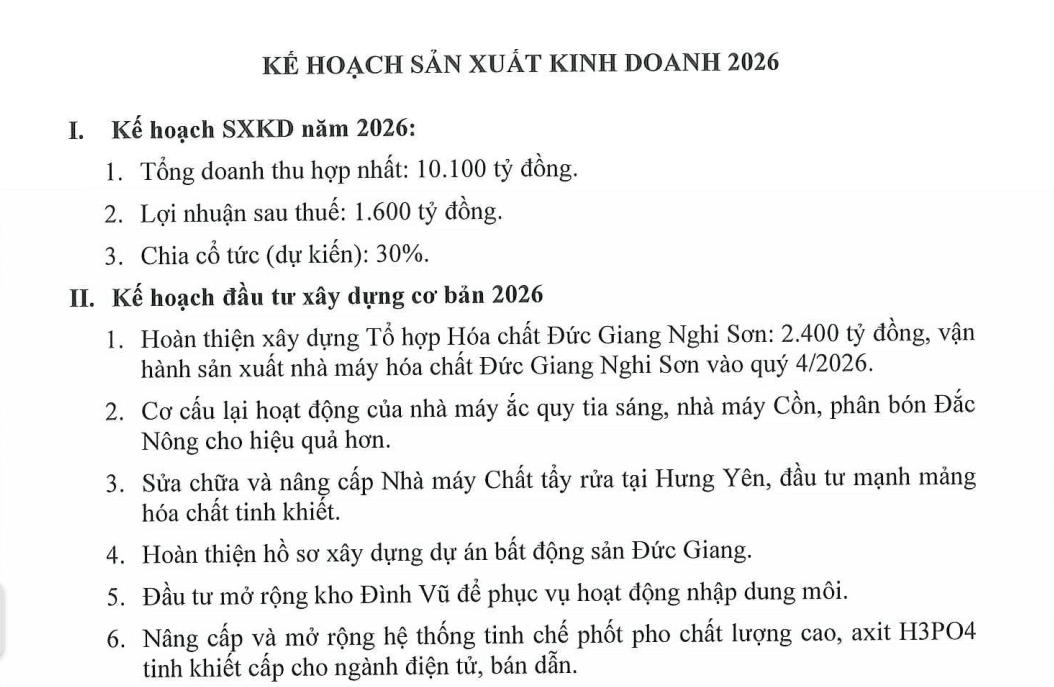 KẾ HOẠCH SẢN XUẤT KINH DOANH 2026

I. Kế hoạch SXKD năm 2026:

1. Tổng doanh thu hợp nhất: 10.100 tỷ đồng.

2. Lợi nhuận sau thuế: 1.600 tỷ đồng.

3. Chia cổ tức (dự kiến): 30%.

II. Kế hoạch đầu tư xây dựng cơ bản 2026

1. Hoàn thiện xây dựng Tổ hợp Hóa chất Đức Giang Nghi Sơn: 2.400 tỷ đồng, vận hành sản xuất nhà máy hóa chất Đức Giang Nghi Sơn vào quý 4/2026.

2. Cơ cấu lại hoạt động của nhà máy ắc quy tia sáng, nhà máy Cồn, phân bón Đắc Nông cho hiệu quả hơn.

3. Sửa chữa và nâng cấp Nhà máy Chất tẩy rửa tại Hưng Yên, đầu tư mạnh mảng hóa chất tinh khiết.

4. Hoàn thiện hồ sơ xây dựng dự án bất động sản Đức Giang.

5. Đầu tư mở rộng kho Đình Vũ để phục vụ hoạt động nhập dung môi.

6. Nâng cấp và mở rộng hệ thống tinh chế phốt pho chất lượng cao, axit H3PO4 tinh khiết cấp cho ngành điện tử, bán dẫn.